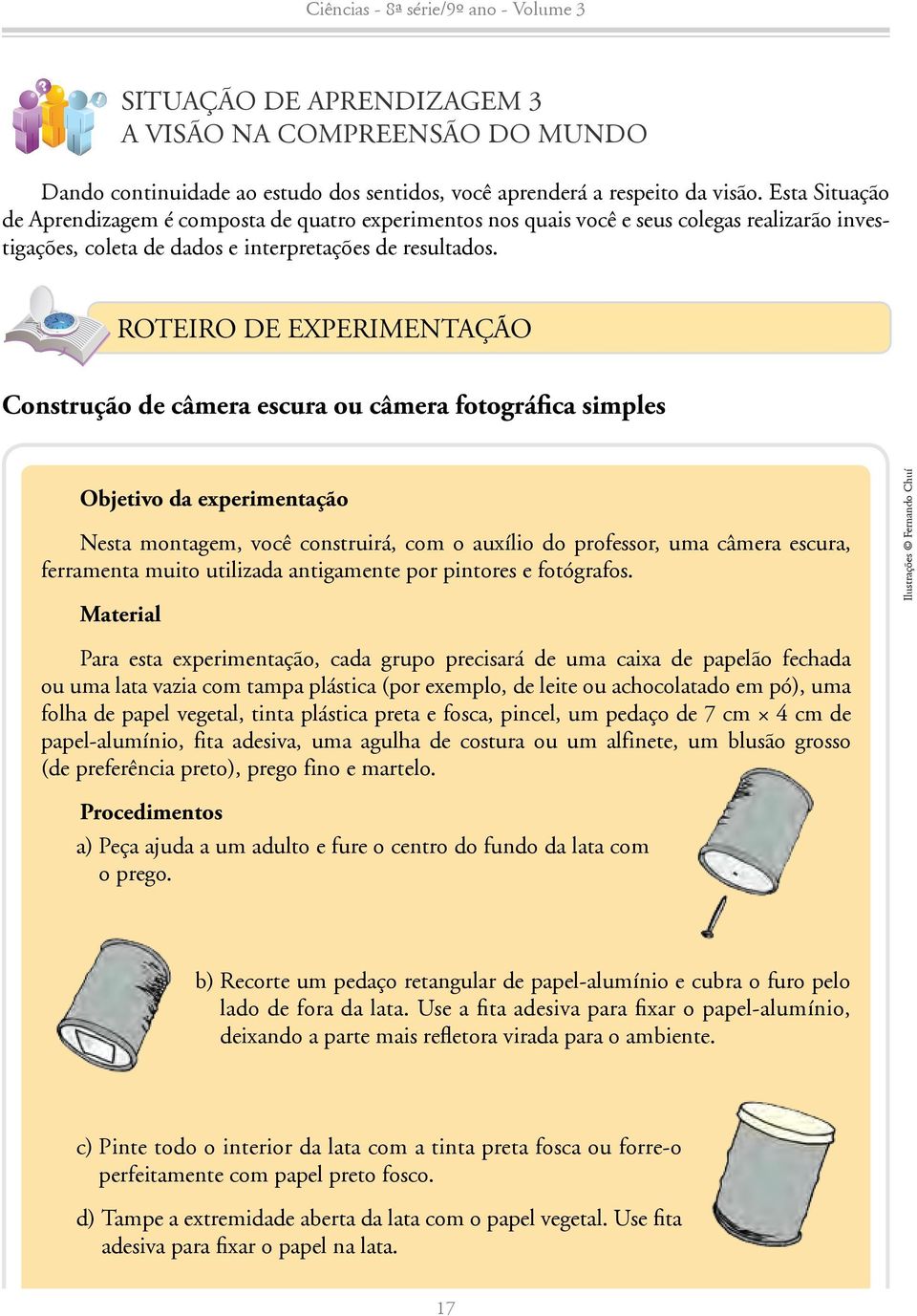 Ciências - 8ª série/9º ano - Volume 3

SITUAÇÃO DE APRENDIZAGEM 3
A VISÃO NA COMPREENSÃO DO MUNDO

Dando continuidade ao estudo dos sentidos, você aprenderá a respeito da visão. Esta Situação de Aprendizagem é composta de quatro experimentos nos quais você e seus colegas realizarão investigações, coleta de dados e interpretações de resultados.

ROTEIRO DE EXPERIMENTAÇÃO

Construção de câmera escura ou câmera fotográfica simples

Objetivo da experimentação

Nesta montagem, você construirá, com o auxílio do professor, uma câmera escura, ferramenta muito utilizada antigamente por pintores e fotógrafos.

Material

Para esta experimentação, cada grupo precisará de uma caixa de papelão fechada ou uma lata vazia com tampa plástica (por exemplo, de leite ou achocolatado em pó), uma folha de papel vegetal, tinta plástica preta e fosca, pincel, um pedaço de 7 cm × 4 cm de papel-alumínio, fita adesiva, uma agulha de costura ou um alfinete, um blusão grosso (de preferência preto), prego fino e martelo.

Procedimentos

a) Peça ajuda a um adulto e fure o centro do fundo da lata com o prego.

b) Recorte um pedaço retangular de papel-alumínio e cubra o furo pelo lado de fora da lata. Use a fita adesiva para fixar o papel-alumínio, deixando a parte mais refletora virada para o ambiente.

c) Pinte todo o interior da lata com a tinta preta fosca ou forre-o perfeitamente com papel preto fosco.

d) Tampe a extremidade aberta da lata com o papel vegetal. Use fita adesiva para fixar o papel na lata.

Ilustrações © Fernando Chuí

17